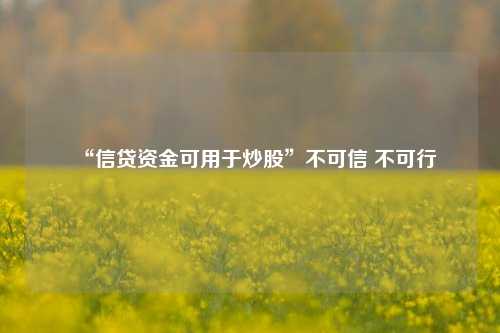 “信贷资金可用于炒股”不可信 不可行